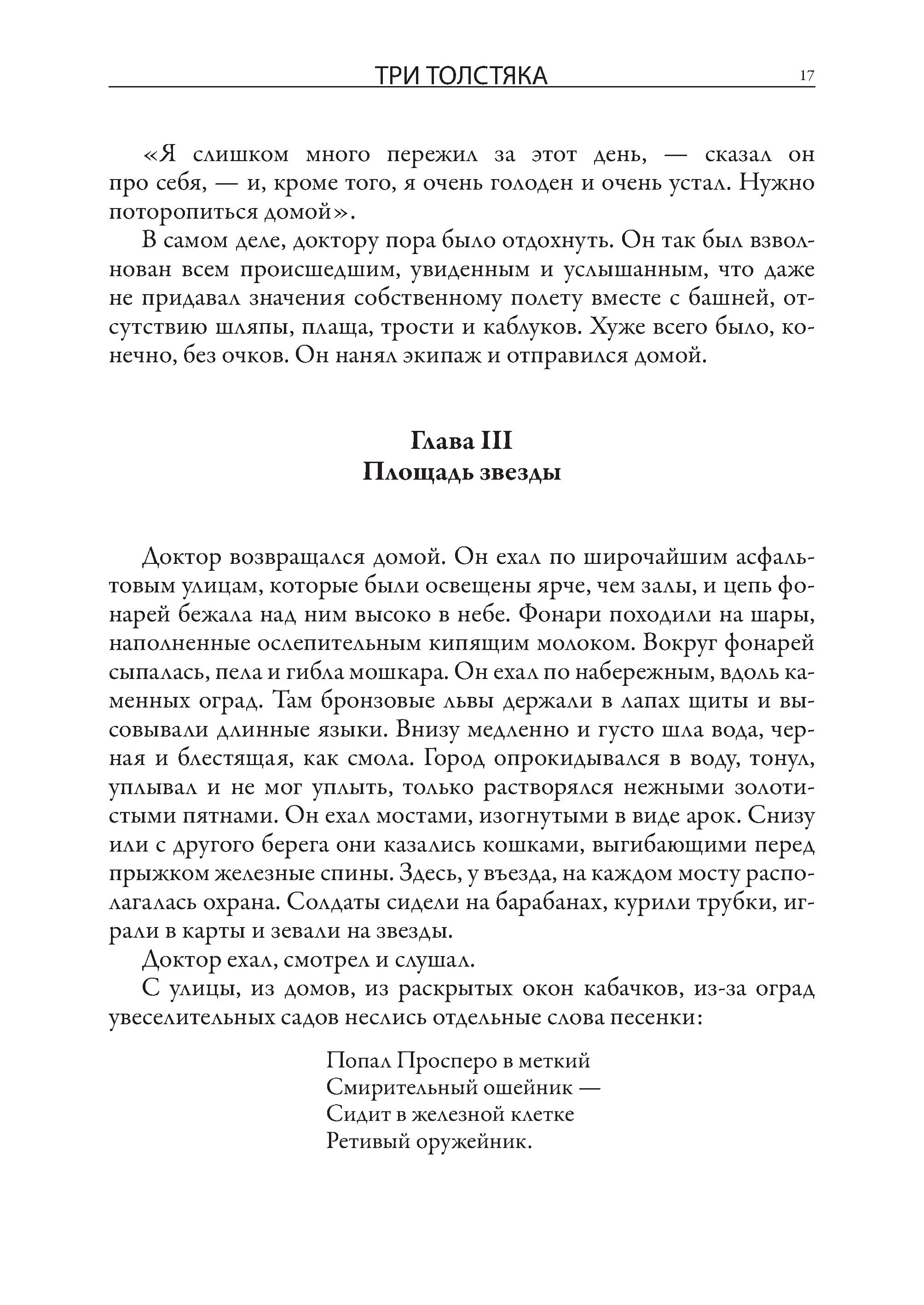 ТРИ ТОЛСТЯКА 17

«Я слишком много пережил за этот день, — сказал он про себя, — и, кроме того, я очень голоден и очень устал. Нужно поторопиться домой».

В самом деле, доктору пора было отдохнуть. Он так был взволнован всем происшедшим, увиденным и услышанным, что даже не придавал значения собственному полету вместе с башней, отсутствию шляпы, плаща, трости и каблуков. Хуже всего было, конечно, без очков. Он нанял экипаж и отправился домой.

Глава III
Площадь звезды

Доктор возвращался домой. Он ехал по широчайшим асфальтовым улицам, которые были освещены ярче, чем залы, и цепь фонарей бежала над ним высоко в небе. Фонари походили на шары, наполненные ослепительным кипящим молоком. Вокруг фонарей сыпалась, пела и гибла мошкара. Он ехал по набережным, вдоль каменных оград. Там бронзовые львы держали в лапах щиты и высовывали длинные языки. Внизу медленно и густо шла вода, черная и блестящая, как смола. Город опрокидывался в воду, тонул, уплывал и не мог уплыть, только растворялся нежными золотистыми пятнами. Он ехал мостами, изогнутыми в виде арок. Снизу или с другого берега они казались кошками, выгибающими перед прыжком железные спины. Здесь, у въезда, на каждом мосту располагалась охрана. Солдаты сидели на барабанах, курили трубки, играли в карты и зевали на звезды.

Доктор ехал, смотрел и слушал.

С улицы, из домов, из раскрытых окон кабачков, из-за оград увеселительных садов неслись отдельные слова песенки:

Попал Просперо в меткий
Смирительный ошейник —
Сидит в железной клетке
Ретивый оружейник.